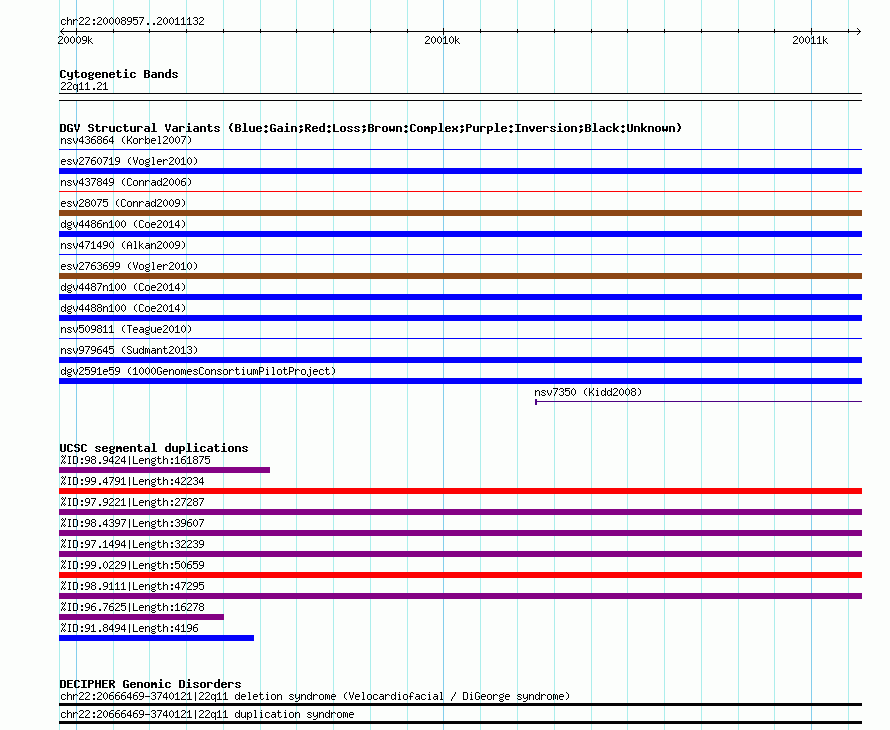 chr22:20008957..20011132

20009k

20010k

20011k

Cytogenetic Bands
22q11.21

DGV Structural Variants (Blue:Gain;Red:Loss;Brown:Complex;Purple:Inversion;Black:Unknown)
nsv436864 (Korbel2007)
esv2760719 (Vogler2010)
nsv437849 (Conrad2006)
esv28075 (Conrad2009)
dgv4486n100 (Coe2014)
nsv471490 (Alkan2009)
esv2763699 (Vogler2010)
dgv4487n100 (Coe2014)
dgv4488n100 (Coe2014)
nsv509811 (Teague2010)
nsv979645 (Sudmant2013)
dgv2591e59 (1000GenomesConsortiumPilotProject)
nsv7350 (Kidd2008)

UCSC segmental duplications
%ID:98.9424|Length:161875
%ID:99.4791|Length:42234
%ID:97.9221|Length:27287
%ID:98.4397|Length:39607
%ID:97.1494|Length:32239
%ID:99.0229|Length:50659
%ID:98.9111|Length:47295
%ID:96.7625|Length:16278
%ID:91.8494|Length:4196

DECIPHER Genomic Disorders
chr22:20666469-3740121|22q11 deletion syndrome (Velocardiofacial / DiGeorge syndrome)
chr22:20666469-3740121|22q11 duplication syndrome